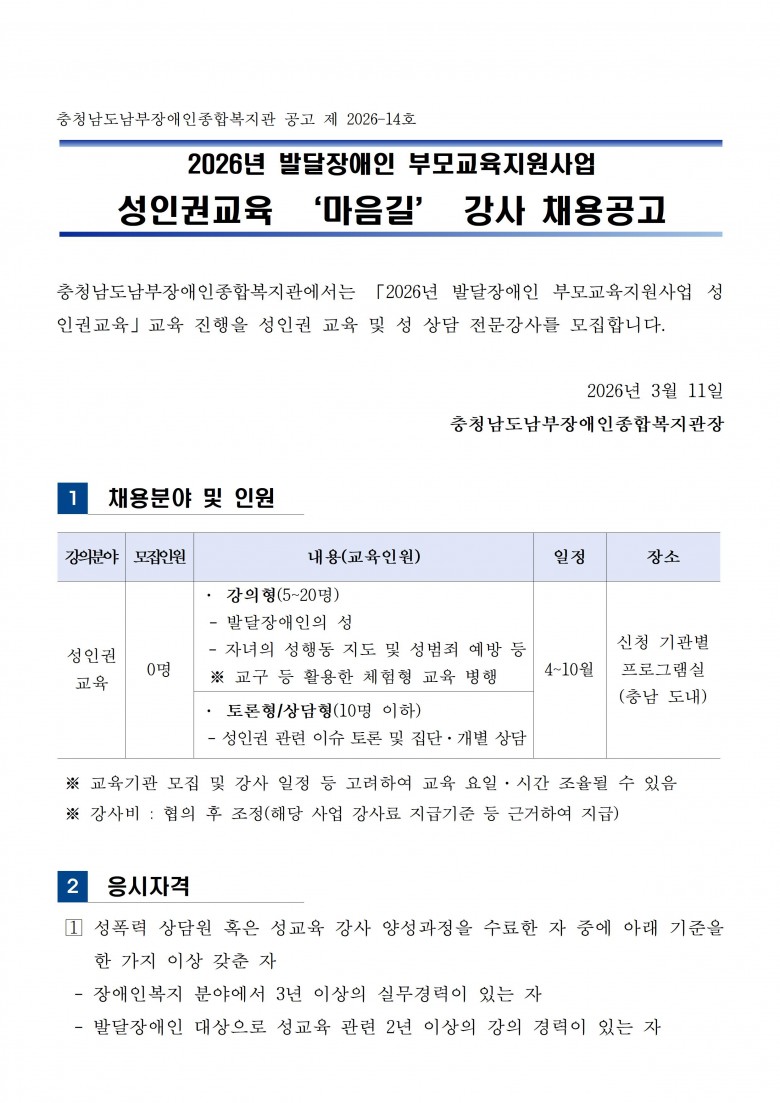 충청남도남부장애인종합복지관 공고 제 2026-14호

2026년 발달장애인 부모교육지원사업
성인권교육 ‘마음길’ 강사 채용공고

충청남도남부장애인종합복지관에서는 「2026년 발달장애인 부모교육지원사업 성인권교육」교육 진행을 성인권 교육 및 성 상담 전문강사를 모집합니다.

2026년 3월 11일
충청남도남부장애인종합복지관장

1 채용분야 및 인원

| 강의분야 | 모집인원 | 내용(교육인원) | 일정 | 장소 |
|---|---|---|---|---|
| 성인권 교육 | 0명 | · 강의형(5~20명) - 발달장애인의 성 - 자녀의 성행동 지도 및 성범죄 예방 등 ※ 교구 등 활용한 체험형 교육 병행 | 4~10월 | 신청 기관별 프로그램실 (충남 도내) |
| | | · 토론형/상담형(10명 이하) - 성인권 관련 이슈 토론 및 집단·개별 상담 | | |

※ 교육기관 모집 및 강사 일정 등 고려하여 교육 요일·시간 조율될 수 있음
※ 강사비 : 협의 후 조정(해당 사업 강사료 지급기준 등 근거하여 지급)

2 응시자격

1 성폭력 상담원 혹은 성교육 강사 양성과정을 수료한 자 중에 아래 기준을 한 가지 이상 갖춘 자
- 장애인복지 분야에서 3년 이상의 실무경력이 있는 자
- 발달장애인 대상으로 성교육 관련 2년 이상의 강의 경력이 있는 자